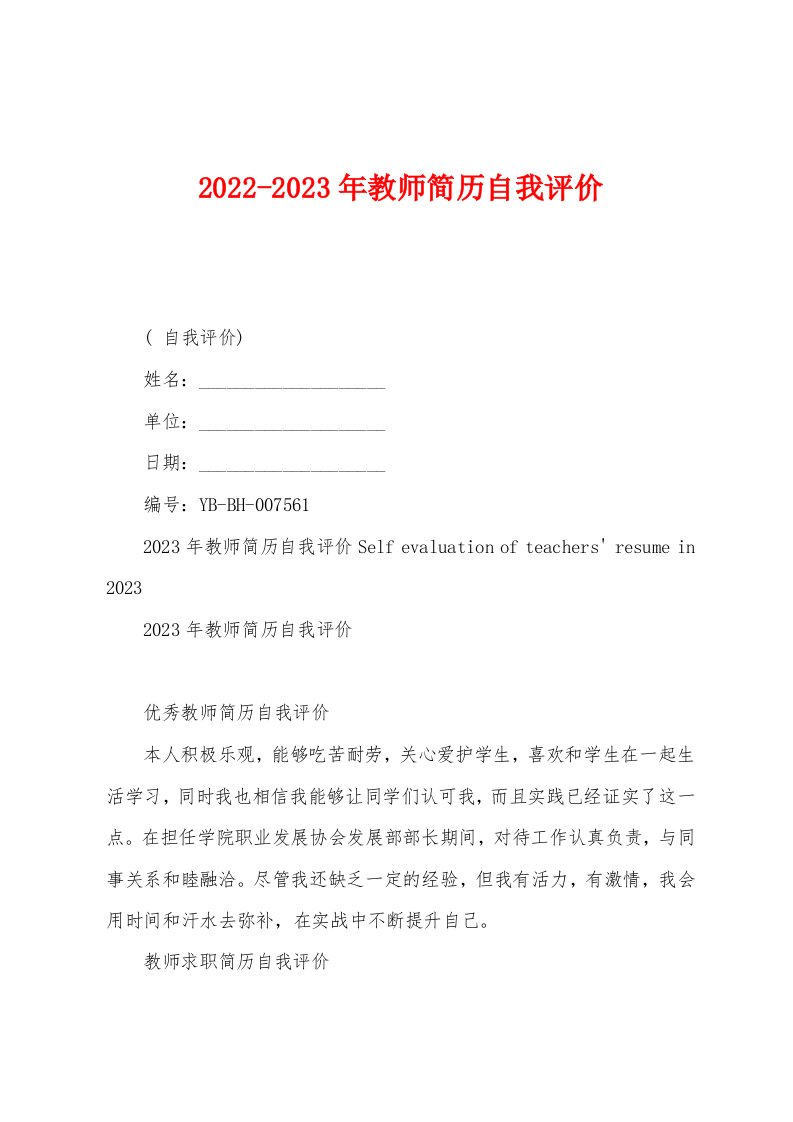 2022-2023年教师简历自我评价

( 自我评价)

姓名：____________________

单位：____________________

日期：____________________

编号：YB-BH-007561

2023年教师简历自我评价 Self evaluation of teachers' resume in 2023

2023年教师简历自我评价

优秀教师简历自我评价

本人积极乐观，能够吃苦耐劳，关心爱护学生，喜欢和学生在一起生活学习，同时我也相信我能够让同学们认可我，而且实践已经证实了这一点。在担任学院职业发展协会发展部部长期间，对待工作认真负责，与同事关系和睦融洽。尽管我还缺乏一定的经验，但我有活力，有激情，我会用时间和汗水去弥补，在实战中不断提升自己。

教师求职简历自我评价